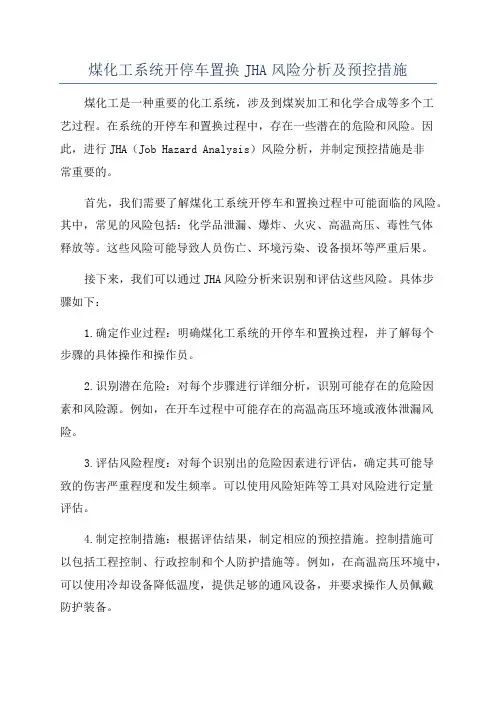 煤化工系统开停车置换 JHA 风险分析及预控措施

煤化工是一种重要的化工系统，涉及到煤炭加工和化学合成等多个工艺过程。在系统的开停车和置换过程中，存在一些潜在的危险和风险。因此，进行 JHA（Job Hazard Analysis）风险分析，并制定预控措施是非常重要的。

首先，我们需要了解煤化工系统开停车和置换过程中可能面临的风险。其中，常见的风险包括：化学品泄漏、爆炸、火灾、高温高压、毒性气体释放等。这些风险可能导致人员伤亡、环境污染、设备损坏等严重后果。

接下来，我们可以通过 JHA 风险分析来识别和评估这些风险。具体步骤如下：

1.确定作业过程：明确煤化工系统的开停车和置换过程，并了解每个步骤的具体操作和操作员。

2.识别潜在危险：对每个步骤进行详细分析，识别可能存在的危险因素和风险源。例如，在开车过程中可能存在的高温高压环境或液体泄漏风险。

3.评估风险程度：对每个识别出的危险因素进行评估，确定其可能导致的伤害严重程度和发生频率。可以使用风险矩阵等工具对风险进行定量评估。

4.制定控制措施：根据评估结果，制定相应的预控措施。控制措施可以包括工程控制、行政控制和个人防护措施等。例如，在高温高压环境中，可以使用冷却设备降低温度，提供足够的通风设备，并要求操作人员佩戴防护装备。